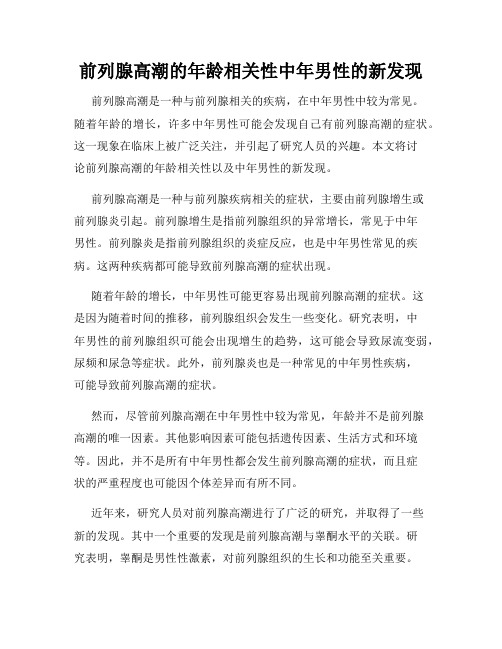 前列腺高潮的年龄相关性中年男性的新发现

前列腺高潮是一种与前列腺相关的疾病，在中年男性中较为常见。随着年龄的增长，许多中年男性可能会发现自己有前列腺高潮的症状。这一现象在临床上被广泛关注，并引起了研究人员的兴趣。本文将讨论前列腺高潮的年龄相关性以及中年男性的新发现。

前列腺高潮是一种与前列腺疾病相关的症状，主要由前列腺增生或前列腺炎引起。前列腺增生是指前列腺组织的异常增长，常见于中年男性。前列腺炎是指前列腺组织的炎症反应，也是中年男性常见的疾病。这两种疾病都可能导致前列腺高潮的症状出现。

随着年龄的增长，中年男性可能更容易出现前列腺高潮的症状。这是因为随着时间的推移，前列腺组织会发生一些变化。研究表明，中年男性的前列腺组织可能会出现增生的趋势，这可能会导致尿流变弱，尿频和尿急等症状。此外，前列腺炎也是一种常见的中年男性疾病，可能导致前列腺高潮的症状。

然而，尽管前列腺高潮在中年男性中较为常见，年龄并不是前列腺高潮的唯一因素。其他影响因素可能包括遗传因素、生活方式和环境等。因此，并不是所有中年男性都会发生前列腺高潮的症状，而且症状的严重程度也可能因个体差异而有所不同。

近年来，研究人员对前列腺高潮进行了广泛的研究，并取得了一些新的发现。其中一个重要的发现是前列腺高潮与睾酮水平的关联。研究表明，睾酮是男性性激素，对前列腺组织的生长和功能至关重要。